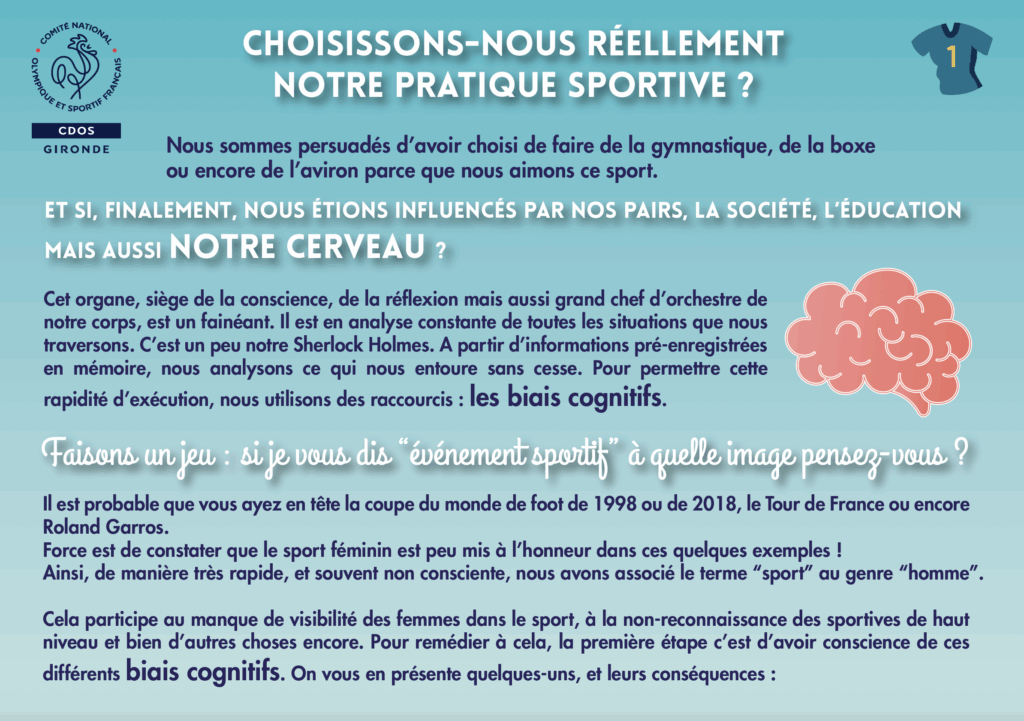 COMITÉ NATIONAL OLYMPIQUE ET SPORTIF FRANÇAIS

CDOS
GIRONDE

CHOISISSONS-NOUS RÉELLEMENT NOTRE PRATIQUE SPORTIVE ?

1

Nous sommes persuadés d'avoir choisi de faire de la gymnastique, de la boxe ou encore de l'aviron parce que nous aimons ce sport.

ET SI, FINALEMENT, NOUS ÉTIONS INFLUENCÉS PAR NOS PAIRS, LA SOCIÉTÉ, L'ÉDUCATION MAIS AUSSI NOTRE CERVEAU ?

Cet organe, siège de la conscience, de la réflexion mais aussi grand chef d'orchestre de notre corps, est un fainéant. Il est en analyse constante de toutes les situations que nous traversons. C'est un peu notre Sherlock Holmes. A partir d'informations pré-enregistrées en mémoire, nous analysons ce qui nous entoure sans cesse. Pour permettre cette rapidité d'exécution, nous utilisons des raccourcis : les biais cognitifs.

Faisons un jeu : si je vous dis "événement sportif" à quelle image pensez-vous ?

Il est probable que vous ayez en tête la coupe du monde de foot de 1998 ou de 2018, le Tour de France ou encore Roland Garros.
Force est de constater que le sport féminin est peu mis à l'honneur dans ces quelques exemples !
Ainsi, de manière très rapide, et souvent non consciente, nous avons associé le terme "sport" au genre "homme".

Cela participe au manque de visibilité des femmes dans le sport, à la non-reconnaissance des sportives de haut niveau et bien d'autres choses encore. Pour remédier à cela, la première étape c'est d'avoir conscience de ces différents biais cognitifs. On vous en présente quelques-uns, et leurs conséquences :